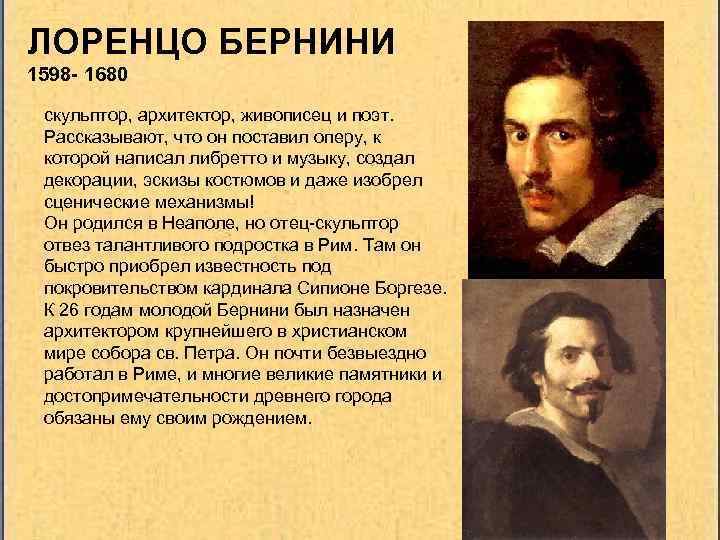 ЛОРЕНЦО БЕРНИНИ
1598- 1680

скульптор, архитектор, живописец и поэт. Рассказывают, что он поставил оперу, к которой написал либретто и музыку, создал декорации, эскизы костюмов и даже изобрел сценические механизмы!
Он родился в Неаполе, но отец-скульптор отвез талантливого подростка в Рим. Там он быстро приобрел известность под покровительством кардинала Сипионе Боргезе. К 26 годам молодой Бернини был назначен архитектором крупнейшего в христианском мире собора св. Петра. Он почти безвыездно работал в Риме, и многие великие памятники и достопримечательности древнего города обязаны ему своим рождением.